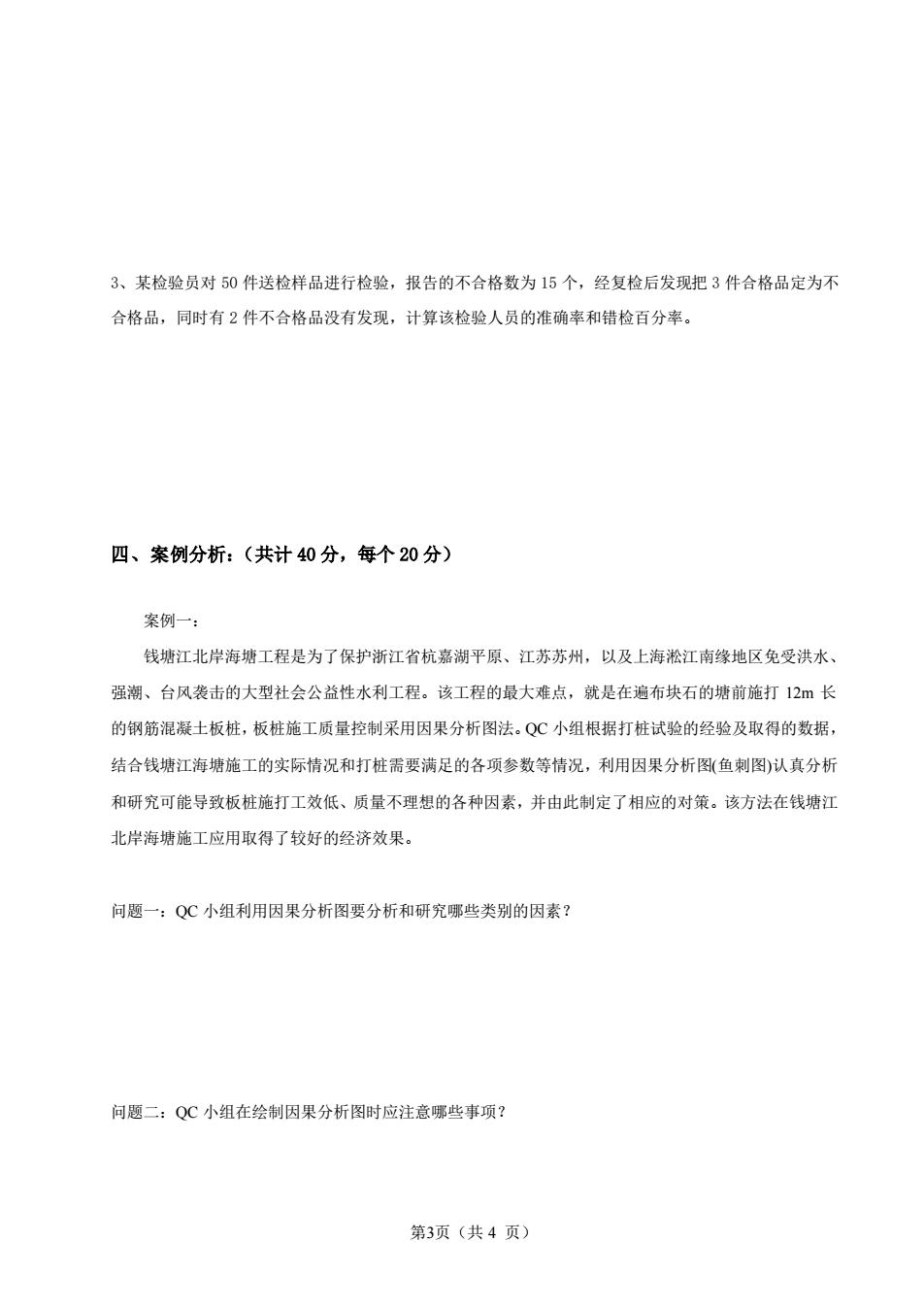 3、某检验员对 50 件送检样品进行检验，报告的不合格数为 15 个，经复检后发现把 3 件合格品定为不合格品，同时有 2 件不合格品没有发现，计算该检验人员的准确率和错检百分率。

四、案例分析：（共计 40 分，每个 20 分）

案例一：

钱塘江北岸海塘工程是为了保护浙江省杭嘉湖平原、江苏苏州，以及上海淞江南缘地区免受洪水、强潮、台风袭击的大型社会公益性水利工程。该工程的最大难点，就是在遍布块石的塘前施打 12m 长的钢筋混凝土板桩，板桩施工质量控制采用因果分析图法。QC 小组根据打桩试验的经验及取得的数据，结合钱塘江海塘施工的实际情况和打桩需要满足的各项参数等情况，利用因果分析图(鱼刺图)认真分析和研究可能导致板桩施打工效低、质量不理想的各种因素，并由此制定了相应的对策。该方法在钱塘江北岸海塘施工应用取得了较好的经济效果。

问题一：QC 小组利用因果分析图要分析和研究哪些类别的因素？

问题二：QC 小组在绘制因果分析图时应注意哪些事项？

第3页（共 4 页）